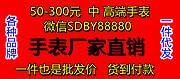 各种品牌

50-300元 中 高端手表
微信SDBY88880

手表厂家直销

一件也是批发价 货到付款

一件代发